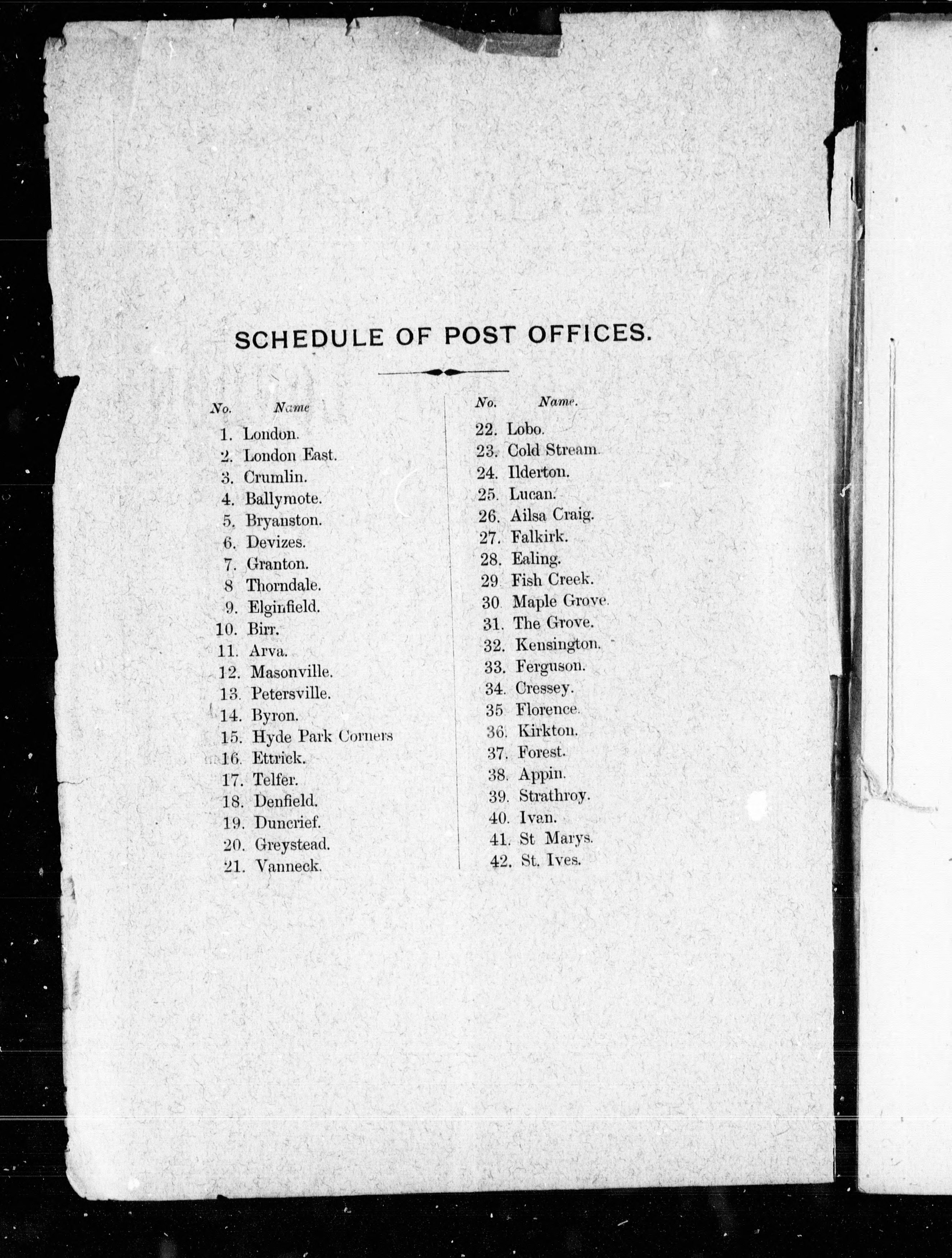 SCHEDULE OF POST OFFICES.

No. Name

1. London.
2. London East.
3. Crumlin.
4. Ballymote.
5. Bryanston.
6. Devizes.
7. Granton.
8 Thorndale.
9. Elginfield.
10. Birr.
11. Arva.
12. Masonville.
13. Petersville.
14. Byron.
15. Hyde Park Corners
16. Ettrick.
17. Telfer.
18. Denfield.
19. Duncrief.
20. Greystead.
21. Vanneck.

No. Name.

22. Lobo.
23. Cold Stream.
24. Ilderton.
25. Lucan.
26. Ailsa Craig.
27. Falkirk.
28. Ealing.
29 Fish Creek.
30 Maple Grove.
31. The Grove.
32. Kensington.
33. Ferguson.
34. Cressey.
35 Florence.
36. Kirkton.
37. Forest.
38. Appin.
39. Strathroy.
40. Ivan.
41. St Marys.
42. St. Ives.